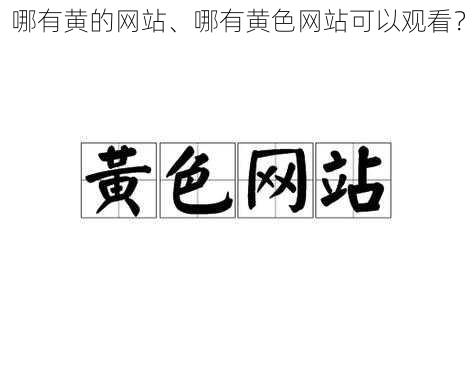 哪有黄的网站、哪有黄色网站可以观看？

黄色网站